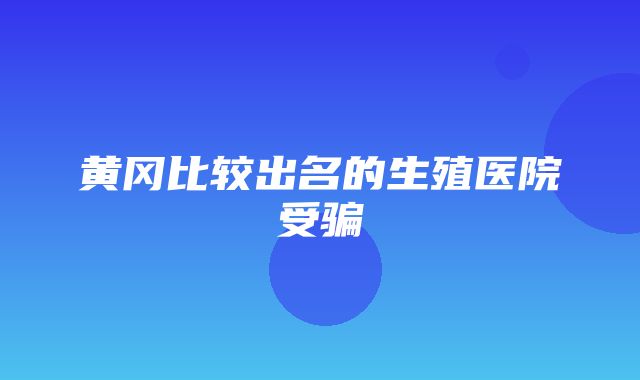 黄冈比较出名的生殖医院受骗